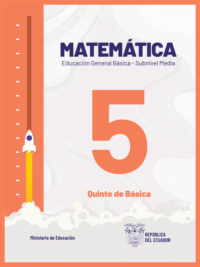 MATEMÁTICA
Educación General Básica - Subnivel Media

5

Quinto de Básica

Ministerio de Educación

REPÚBLICA DEL ECUADOR